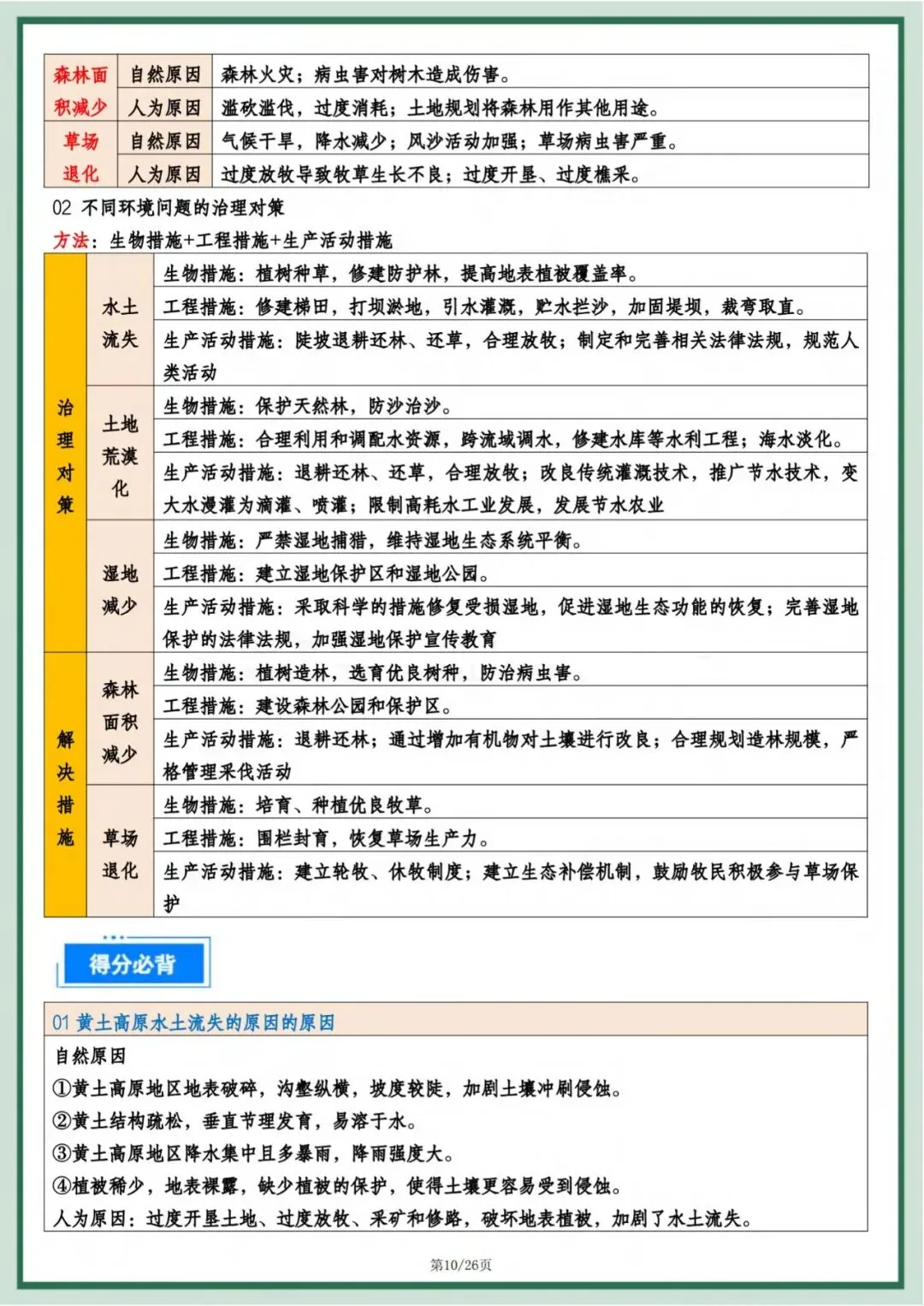 | 森林面积减少 | 自然原因 | 森林火灾；病虫害对树木造成伤害。 |
|---|---|---|
| | 人为原因 | 滥砍滥伐，过度消耗；土地规划将森林用作其他用途。 |
| 草场退化 | 自然原因 | 气候干旱，降水减少；风沙活动加强；草场病虫害严重。 |
| | 人为原因 | 过度放牧导致牧草生长不良；过度开垦、过度樵采。 |

02 不同环境问题的治理对策

方法：生物措施+工程措施+生产活动措施

| 治理对策 | 水土流失 | 生物措施：植树种草，修建防护林，提高地表植被覆盖率。 |
|---|---|---|
| | | 工程措施：修建梯田，打坝淤地，引水灌溉，贮水拦沙，加固堤坝，裁弯取直。 |
| | | 生产活动措施：陡坡退耕还林、还草，合理放牧；制定和完善相关法律法规，规范人类活动 |
| | 土地荒漠化 | 生物措施：保护天然林，防沙治沙。 |
| | | 工程措施：合理利用和调配水资源，跨流域调水，修建水库等水利工程；海水淡化。 |
| | | 生产活动措施：退耕还林、还草，合理放牧；改良传统灌溉技术，推广节水技术，变大水漫灌为滴灌、喷灌；限制高耗水工业发展，发展节水农业 |
| | 湿地减少 | 生物措施：严禁湿地捕猎，维持湿地生态系统平衡。 |
| | | 工程措施：建立湿地保护区和湿地公园。 |
| | | 生产活动措施：采取科学的措施修复受损湿地，促进湿地生态功能的恢复；完善湿地保护的法律法规，加强湿地保护宣传教育 |
| 解决措施 | 森林面积减少 | 生物措施：植树造林，选育优良树种，防治病虫害。 |
| | | 工程措施：建设森林公园和保护区。 |
| | | 生产活动措施：退耕还林；通过增加有机物对土壤进行改良；合理规划造林规模，严格管理采伐活动 |
| | 草场退化 | 生物措施：培育、种植优良牧草。 |
| | | 工程措施：围栏封育，恢复草场生产力。 |
| | | 生产活动措施：建立轮牧、休牧制度；建立生态补偿机制，鼓励牧民积极参与草场保护 |

得分必背

01 黄土高原水土流失的原因的原因

自然原因

①黄土高原地区地表破碎，沟壑纵横，坡度较陡，加剧土壤冲刷侵蚀。

②黄土结构疏松，垂直节理发育，易溶于水。

③黄土高原地区降水集中且多暴雨，降雨强度大。

④植被稀少，地表裸露，缺少植被的保护，使得土壤更容易受到侵蚀。

人为原因：过度开垦土地、过度放牧、采矿和修路，破坏地表植被，加剧了水土流失。

第10/26页